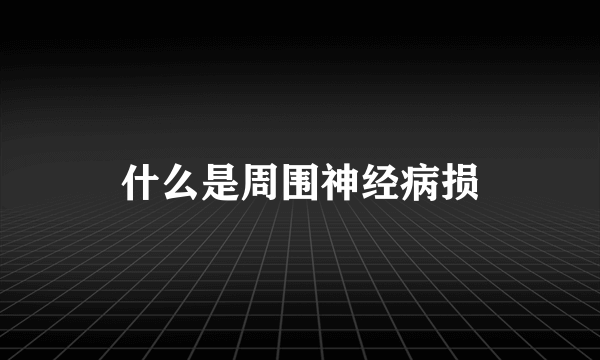 什么是周围神经病损